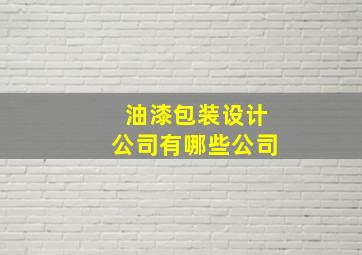 油漆包装设计
公司有哪些公司